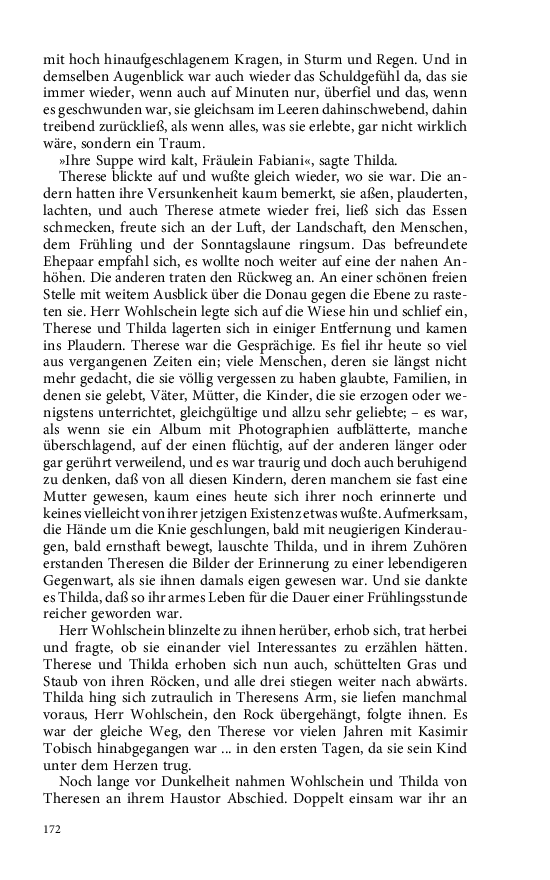 mit hoch hinaufgeschlagenem Kragen, in Sturm und Regen. Und in demselben Augenblick war auch wieder das Schuldgefühl da, das sie immer wieder, wenn auch auf Minuten nur, überfiel und das, wenn es geschwunden war, sie gleichsam im Leeren dahinschwebend, dahin treibend zurückließ, als wenn alles, was sie erlebte, gar nicht wirklich wäre, sondern ein Traum.

»Ihre Suppe wird kalt, Fräulein Fabiani«, sagte Thilda.

Therese blickte auf und wußte gleich wieder, wo sie war. Die andern hatten ihre Versunkenheit kaum bemerkt, sie aßen, plauderten, lachten, und auch Therese atmete wieder frei, ließ sich das Essen schmecken, freute sich an der Luft, der Landschaft, den Menschen, dem Frühling und der Sonntagslaune ringsum. Das befreundete Ehepaar empfahl sich, es wollte noch weiter auf eine der nahen Anhöhen. Die anderen traten den Rückweg an. An einer schönen freien Stelle mit weitem Ausblick über die Donau gegen die Ebene zu rasteten sie. Herr Wohlschein legte sich auf die Wiese hin und schlief ein, Therese und Thilda lagerten sich in einiger Entfernung und kamen ins Plaudern. Therese war die Gesprächige. Es fiel ihr heute so viel aus vergangenen Zeiten ein; viele Menschen, deren sie längst nicht mehr gedacht, die sie völlig vergessen zu haben glaubte, Familien, in denen sie gelebt, Väter, Mütter, die Kinder, die sie erzogen oder wenigstens unterrichtet, gleichgültige und allzu sehr geliebte; – es war, als wenn sie ein Album mit Photographien aufblätterte, manche überschlagend, auf der einen flüchtig, auf der anderen länger oder gar gerührt verweilend, und es war traurig und doch auch beruhigend zu denken, daß von all diesen Kindern, deren manchem sie fast eine Mutter gewesen, kaum eines heute sich ihrer noch erinnerte und keines vielleicht von ihrer jetzigen Existenz etwas wußte. Aufmerksam, die Hände um die Knie geschlungen, bald mit neugierigen Kinderaugen, bald ernsthaft bewegt, lauschte Thilda, und in ihrem Zuhören erstanden Theresen die Bilder der Erinnerung zu einer lebendigeren Gegenwart, als sie ihnen damals eigen gewesen war. Und sie dankte es Thilda, daß so ihr armes Leben für die Dauer einer Frühlingsstunde reicher geworden war.

Herr Wohlschein blinzelte zu ihnen herüber, erhob sich, trat herbei und fragte, ob sie einander viel Interessantes zu erzählen hätten. Therese und Thilda erhoben sich nun auch, schüttelten Gras und Staub von ihren Röcken, und alle drei stiegen weiter nach abwärts. Thilda hing sich zutraulich in Theresens Arm, sie liefen manchmal voraus, Herr Wohlschein, den Rock übergehängt, folgte ihnen. Es war der gleiche Weg, den Therese vor vielen Jahren mit Kasimir Tobisch hinabgegangen war ... in den ersten Tagen, da sie sein Kind unter dem Herzen trug.

Noch lange vor Dunkelheit nahmen Wohlschein und Thilda von Theresen an ihrem Haustor Abschied. Doppelt einsam war ihr an

172